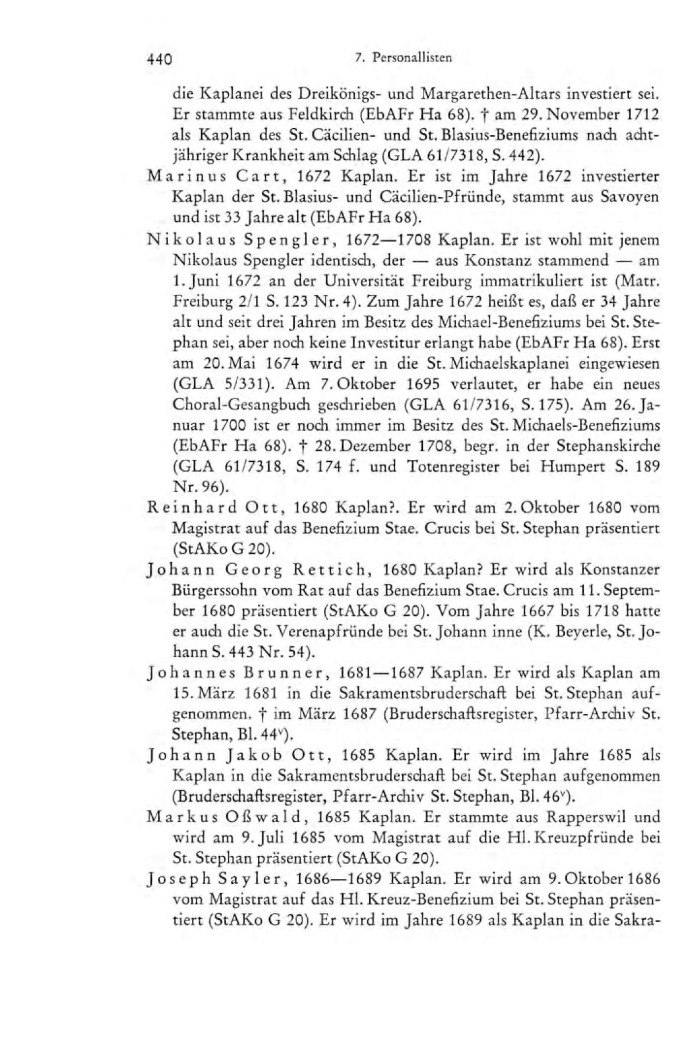 440 7. Personallisten

die Kaplanei des Dreikönigs- und Margarethen-Altars investiert sei. Er stammte aus Feldkirch (EbAFr Ha 68). † am 29. November 1712 als Kaplan des St. Cäcilien- und St. Blasius-Benefiziums nach achtjähriger Krankheit am Schlag (GLA 61/7318, S. 442).

Marinus Cart, 1672 Kaplan. Er ist im Jahre 1672 investierter Kaplan der St. Blasius- und Cäcilien-Pfründe, stammt aus Savoyen und ist 33 Jahre alt (EbAFr Ha 68).

Nikolaus Spengler, 1672—1708 Kaplan. Er ist wohl mit jenem Nikolaus Spengler identisch, der — aus Konstanz stammend — am 1. Juni 1672 an der Universität Freiburg immatrikuliert ist (Matr. Freiburg 2/1 S. 123 Nr. 4). Zum Jahre 1672 heißt es, daß er 34 Jahre alt und seit drei Jahren im Besitz des Michael-Benefiziums bei St. Stephan sei, aber noch keine Investitur erlangt habe (EbAFr Ha 68). Erst am 20. Mai 1674 wird er in die St. Michaelskaplanei eingewiesen (GLA 5/331). Am 7. Oktober 1695 verlautet, er habe ein neues Choral-Gesangbuch geschrieben (GLA 61/7316, S. 175). Am 26. Januar 1700 ist er noch immer im Besitz des St. Michaels-Benefiziums (EbAFr Ha 68). † 28. Dezember 1708, begr. in der Stephanskirche (GLA 61/7318, S. 174 f. und Totenregister bei Humpert S. 189 Nr. 96).

Reinhard Ott, 1680 Kaplan?. Er wird am 2. Oktober 1680 vom Magistrat auf das Benefizium Stae. Crucis bei St. Stephan präsentiert (StAKo G 20).

Johann Georg Rettich, 1680 Kaplan? Er wird als Konstanzer Bürgerssohn vom Rat auf das Benefizium Stae. Crucis am 11. September 1680 präsentiert (StAKo G 20). Vom Jahre 1667 bis 1718 hatte er auch die St. Verenapfründe bei St. Johann inne (K. Beyerle, St. Johann S. 443 Nr. 54).

Johannes Brunner, 1681—1687 Kaplan. Er wird als Kaplan am 15. März 1681 in die Sakramentsbruderschaft bei St. Stephan aufgenommen. † im März 1687 (Bruderschaftsregister, Pfarr-Archiv St. Stephan, Bl. 44$^v$).

Johann Jakob Ott, 1685 Kaplan. Er wird im Jahre 1685 als Kaplan in die Sakramentsbruderschaft bei St. Stephan aufgenommen (Bruderschaftsregister, Pfarr-Archiv St. Stephan, Bl. 46$^v$).

Markus Oßwald, 1685 Kaplan. Er stammte aus Rapperswil und wird am 9. Juli 1685 vom Magistrat auf die Hl. Kreuzpfründe bei St. Stephan präsentiert (StAKo G 20).

Joseph Sayler, 1686—1689 Kaplan. Er wird am 9. Oktober 1686 vom Magistrat auf das Hl. Kreuz-Benefizium bei St. Stephan präsentiert (StAKo G 20). Er wird im Jahre 1689 als Kaplan in die Sakra-